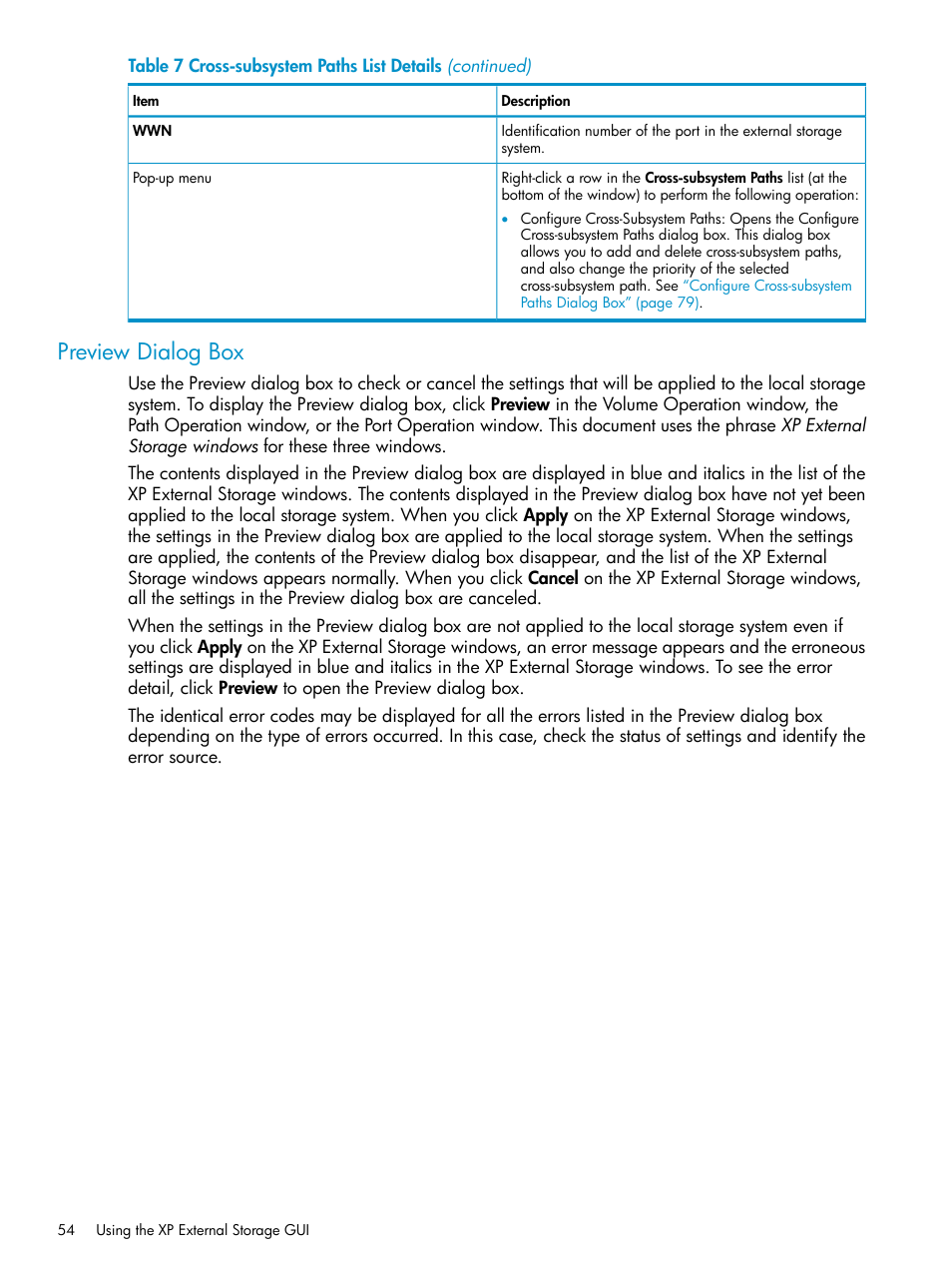 Table 7 Cross-subsystem Paths List Details (continued)

| Item | Description |
|---|---|
| WWN | Identification number of the port in the external storage system. |
| Pop-up menu | Right-click a row in the Cross-subsystem Paths list (at the bottom of the window) to perform the following operation: • Configure Cross-Subsystem Paths: Opens the Configure Cross-subsystem Paths dialog box. This dialog box allows you to add and delete cross-subsystem paths, and also change the priority of the selected cross-subsystem path. See "Configure Cross-subsystem Paths Dialog Box" (page 79). |

Preview Dialog Box

Use the Preview dialog box to check or cancel the settings that will be applied to the local storage system. To display the Preview dialog box, click Preview in the Volume Operation window, the Path Operation window, or the Port Operation window. This document uses the phrase XP External Storage windows for these three windows.

The contents displayed in the Preview dialog box are displayed in blue and italics in the list of the XP External Storage windows. The contents displayed in the Preview dialog box have not yet been applied to the local storage system. When you click Apply on the XP External Storage windows, the settings in the Preview dialog box are applied to the local storage system. When the settings are applied, the contents of the Preview dialog box disappear, and the list of the XP External Storage windows appears normally. When you click Cancel on the XP External Storage windows, all the settings in the Preview dialog box are canceled.

When the settings in the Preview dialog box are not applied to the local storage system even if you click Apply on the XP External Storage windows, an error message appears and the erroneous settings are displayed in blue and italics in the XP External Storage windows. To see the error detail, click Preview to open the Preview dialog box.

The identical error codes may be displayed for all the errors listed in the Preview dialog box depending on the type of errors occurred. In this case, check the status of settings and identify the error source.

54 Using the XP External Storage GUI